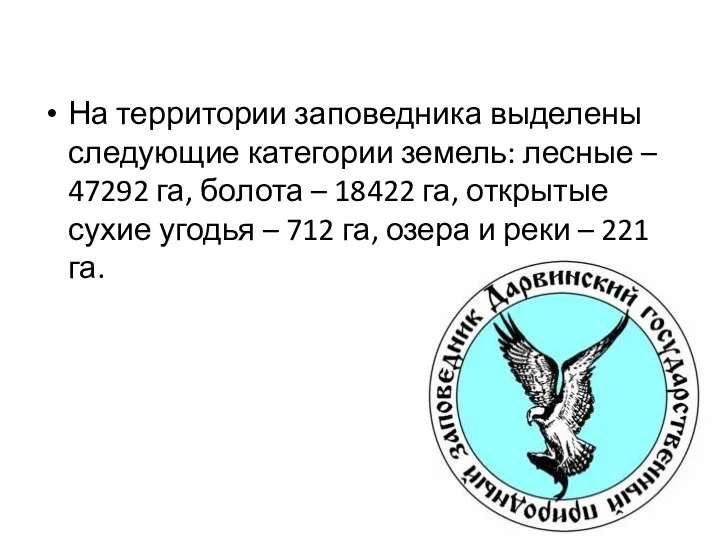 • На территории заповедника выделены следующие категории земель: лесные – 47292 га, болота – 18422 га, открытые сухие угодья – 712 га, озера и реки – 221 га.

Дарвинский государственный природный заповедник